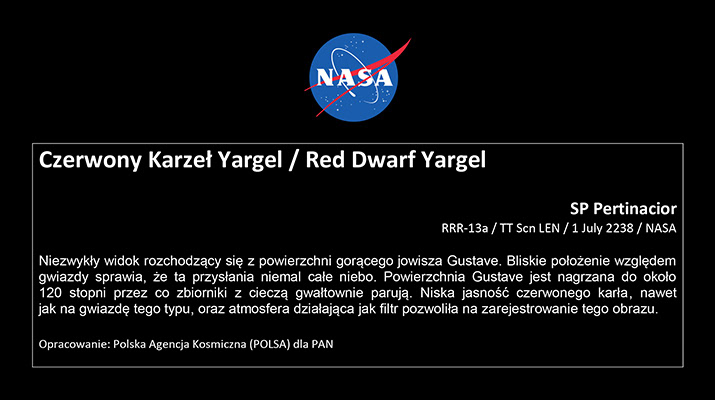 NASA

Czerwony Karzeł Yargel / Red Dwarf Yargel

SP Pertinacior

RRR-13a / TT Scn LEN / 1 July 2238 / NASA

Niezwykły widok rozchodzący się z powierzchni gorącego jowisza Gustave. Bliskie położenie względem gwiazdy sprawia, że ta przysłania niemal całe niebo. Powierzchnia Gustave jest nagrzana do około 120 stopni przez co zbiorniki z cieczą gwałtownie parują. Niska jasność czerwonego karła, nawet jak na gwiazdę tego typu, oraz atmosfera działająca jak filtr pozwoliła na zarejestrowanie tego obrazu.

Opracowanie: Polska Agencja Kosmiczna (POLSA) dla PAN